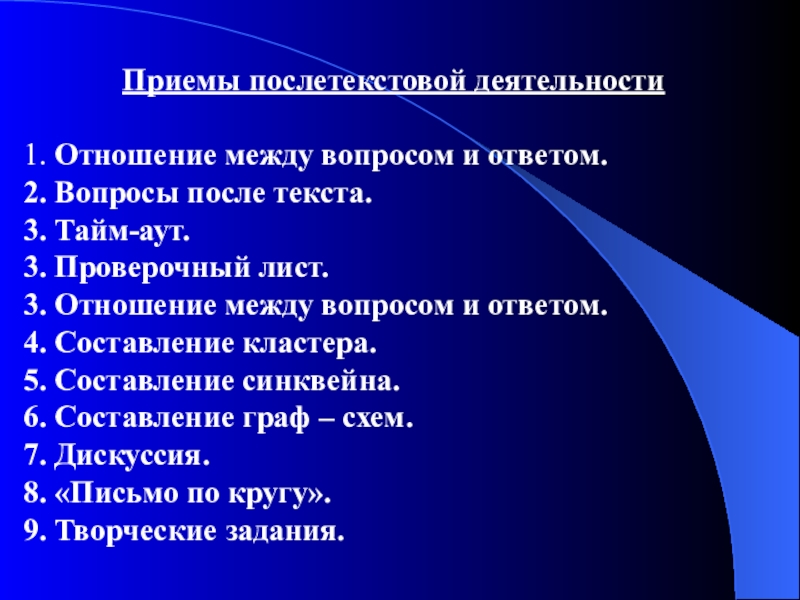 Приемы послетекстовой деятельности

1. Отношение между вопросом и ответом.
2. Вопросы после текста.
3. Тайм-аут.
3. Проверочный лист.
3. Отношение между вопросом и ответом.
4. Составление кластера.
5. Составление синквейна.
6. Составление граф – схем.
7. Дискуссия.
8. «Письмо по кругу».
9. Творческие задания.